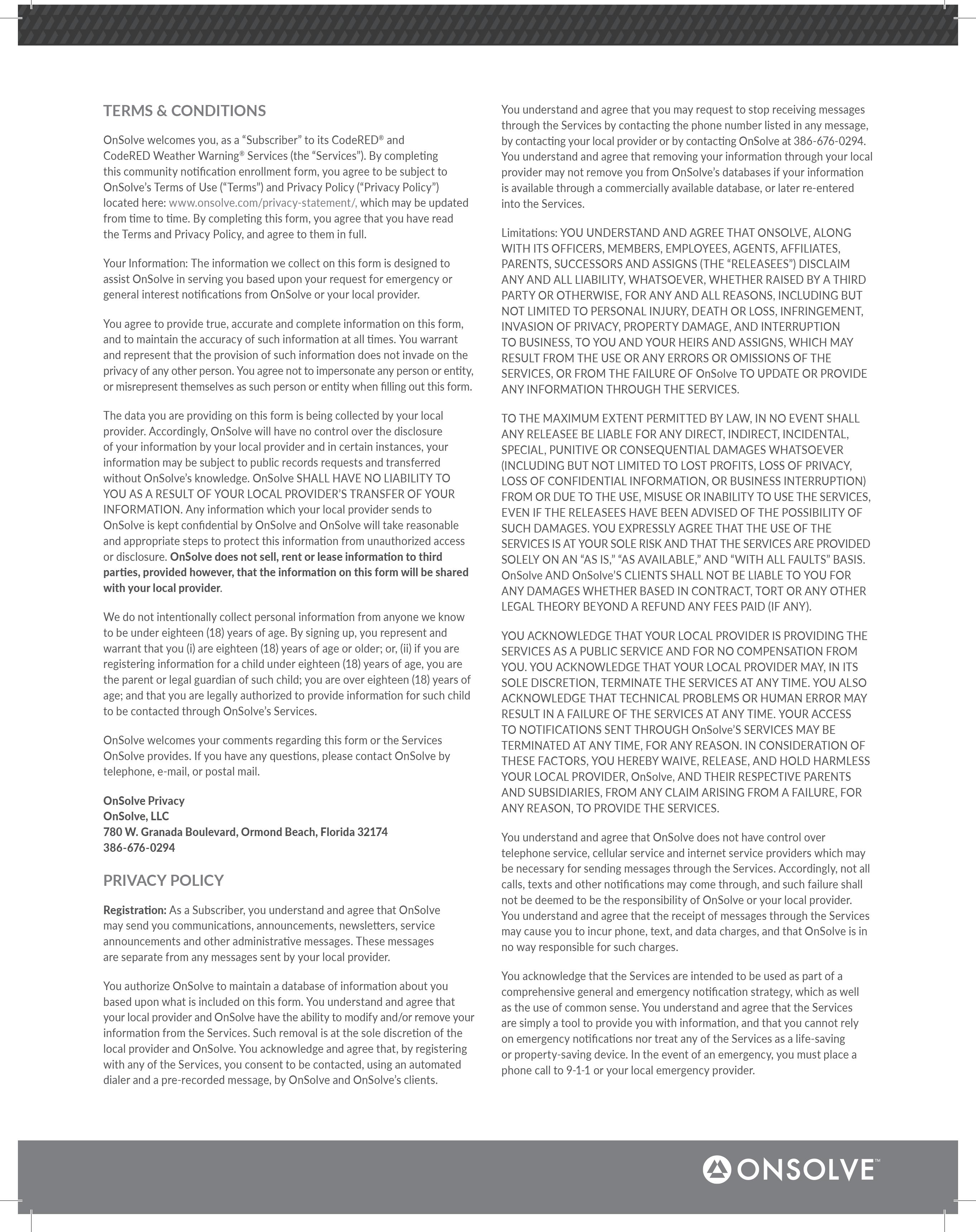 TERMS & CONDITIONS

OnSolve welcomes you, as a "Subscriber" to its CodeRED® and CodeRED Weather Warning® Services (the "Services"). By completing this community notification enrollment form, you agree to be subject to OnSolve's Terms of Use ("Terms") and Privacy Policy ("Privacy Policy") located here: www.onsolve.com/privacy-statement/, which may be updated from time to time. By completing this form, you agree that you have read the Terms and Privacy Policy, and agree to them in full.

Your Information: The information we collect on this form is designed to assist OnSolve in serving you based upon your request for emergency or general interest notifications from OnSolve or your local provider.

You agree to provide true, accurate and complete information on this form, and to maintain the accuracy of such information at all times. You warrant and represent that the provision of such information does not invade on the privacy of any other person. You agree not to impersonate any person or entity, or misrepresent themselves as such person or entity when filling out this form.

The data you are providing on this form is being collected by your local provider. Accordingly, OnSolve will have no control over the disclosure of your information by your local provider and in certain instances, your information may be subject to public records requests and transferred without OnSolve's knowledge. OnSolve SHALL HAVE NO LIABILITY TO YOU AS A RESULT OF YOUR LOCAL PROVIDER'S TRANSFER OF YOUR INFORMATION. Any information which your local provider sends to OnSolve is kept confidential by OnSolve and OnSolve will take reasonable and appropriate steps to protect this information from unauthorized access or disclosure. OnSolve does not sell, rent or lease information to third parties, provided however, that the information on this form will be shared with your local provider.

We do not intentionally collect personal information from anyone we know to be under eighteen (18) years of age. By signing up, you represent and warrant that you (i) are eighteen (18) years of age or older; or, (ii) if you are registering information for a child under eighteen (18) years of age, you are the parent or legal guardian of such child; you are over eighteen (18) years of age; and that you are legally authorized to provide information for such child to be contacted through OnSolve's Services.

OnSolve welcomes your comments regarding this form or the Services OnSolve provides. If you have any questions, please contact OnSolve by telephone, e-mail, or postal mail.

OnSolve Privacy
OnSolve, LLC
780 W. Granada Boulevard, Ormond Beach, Florida 32174
386-676-0294

PRIVACY POLICY

Registration: As a Subscriber, you understand and agree that OnSolve may send you communications, announcements, newsletters, service announcements and other administrative messages. These messages are separate from any messages sent by your local provider.

You authorize OnSolve to maintain a database of information about you based upon what is included on this form. You understand and agree that your local provider and OnSolve have the ability to modify and/or remove your information from the Services. Such removal is at the sole discretion of the local provider and OnSolve. You acknowledge and agree that, by registering with any of the Services, you consent to be contacted, using an automated dialer and a pre-recorded message, by OnSolve and OnSolve's clients.

You understand and agree that you may request to stop receiving messages through the Services by contacting the phone number listed in any message, by contacting your local provider or by contacting OnSolve at 386-676-0294. You understand and agree that removing your information through your local provider may not remove you from OnSolve's databases if your information is available through a commercially available database, or later re-entered into the Services.

Limitations: YOU UNDERSTAND AND AGREE THAT ONSOLVE, ALONG WITH ITS OFFICERS, MEMBERS, EMPLOYEES, AGENTS, AFFILIATES, PARENTS, SUCCESSORS AND ASSIGNS (THE "RELEASEES") DISCLAIM ANY AND ALL LIABILITY, WHATSOEVER, WHETHER RAISED BY A THIRD PARTY OR OTHERWISE, FOR ANY AND ALL REASONS, INCLUDING BUT NOT LIMITED TO PERSONAL INJURY, DEATH OR LOSS, INFRINGEMENT, INVASION OF PRIVACY, PROPERTY DAMAGE, AND INTERRUPTION TO BUSINESS, TO YOU AND YOUR HEIRS AND ASSIGNS, WHICH MAY RESULT FROM THE USE OR ANY ERRORS OR OMISSIONS OF THE SERVICES, OR FROM THE FAILURE OF OnSolve TO UPDATE OR PROVIDE ANY INFORMATION THROUGH THE SERVICES.

TO THE MAXIMUM EXTENT PERMITTED BY LAW, IN NO EVENT SHALL ANY RELEASEE BE LIABLE FOR ANY DIRECT, INDIRECT, INCIDENTAL, SPECIAL, PUNITIVE OR CONSEQUENTIAL DAMAGES WHATSOEVER (INCLUDING BUT NOT LIMITED TO LOST PROFITS, LOSS OF PRIVACY, LOSS OF CONFIDENTIAL INFORMATION, OR BUSINESS INTERRUPTION) FROM OR DUE TO THE USE, MISUSE OR INABILITY TO USE THE SERVICES, EVEN IF THE RELEASEES HAVE BEEN ADVISED OF THE POSSIBILITY OF SUCH DAMAGES. YOU EXPRESSLY AGREE THAT THE USE OF THE SERVICES IS AT YOUR SOLE RISK AND THAT THE SERVICES ARE PROVIDED SOLELY ON AN "AS IS," "AS AVAILABLE," AND "WITH ALL FAULTS" BASIS. OnSolve AND OnSolve'S CLIENTS SHALL NOT BE LIABLE TO YOU FOR ANY DAMAGES WHETHER BASED IN CONTRACT, TORT OR ANY OTHER LEGAL THEORY BEYOND A REFUND ANY FEES PAID (IF ANY).

YOU ACKNOWLEDGE THAT YOUR LOCAL PROVIDER IS PROVIDING THE SERVICES AS A PUBLIC SERVICE AND FOR NO COMPENSATION FROM YOU. YOU ACKNOWLEDGE THAT YOUR LOCAL PROVIDER MAY, IN ITS SOLE DISCRETION, TERMINATE THE SERVICES AT ANY TIME. YOU ALSO ACKNOWLEDGE THAT TECHNICAL PROBLEMS OR HUMAN ERROR MAY RESULT IN A FAILURE OF THE SERVICES AT ANY TIME. YOUR ACCESS TO NOTIFICATIONS SENT THROUGH OnSolve'S SERVICES MAY BE TERMINATED AT ANY TIME, FOR ANY REASON. IN CONSIDERATION OF THESE FACTORS, YOU HEREBY WAIVE, RELEASE, AND HOLD HARMLESS YOUR LOCAL PROVIDER, OnSolve, AND THEIR RESPECTIVE PARENTS AND SUBSIDIARIES, FROM ANY CLAIM ARISING FROM A FAILURE, FOR ANY REASON, TO PROVIDE THE SERVICES.

You understand and agree that OnSolve does not have control over telephone service, cellular service and internet service providers which may be necessary for sending messages through the Services. Accordingly, not all calls, texts and other notifications may come through, and such failure shall not be deemed to be the responsibility of OnSolve or your local provider. You understand and agree that the receipt of messages through the Services may cause you to incur phone, text, and data charges, and that OnSolve is in no way responsible for such charges.

You acknowledge that the Services are intended to be used as part of a comprehensive general and emergency notification strategy, which as well as the use of common sense. You understand and agree that the Services are simply a tool to provide you with information, and that you cannot rely on emergency notifications nor treat any of the Services as a life-saving or property-saving device. In the event of an emergency, you must place a phone call to 9-1-1 or your local emergency provider.

ONSOLVE™